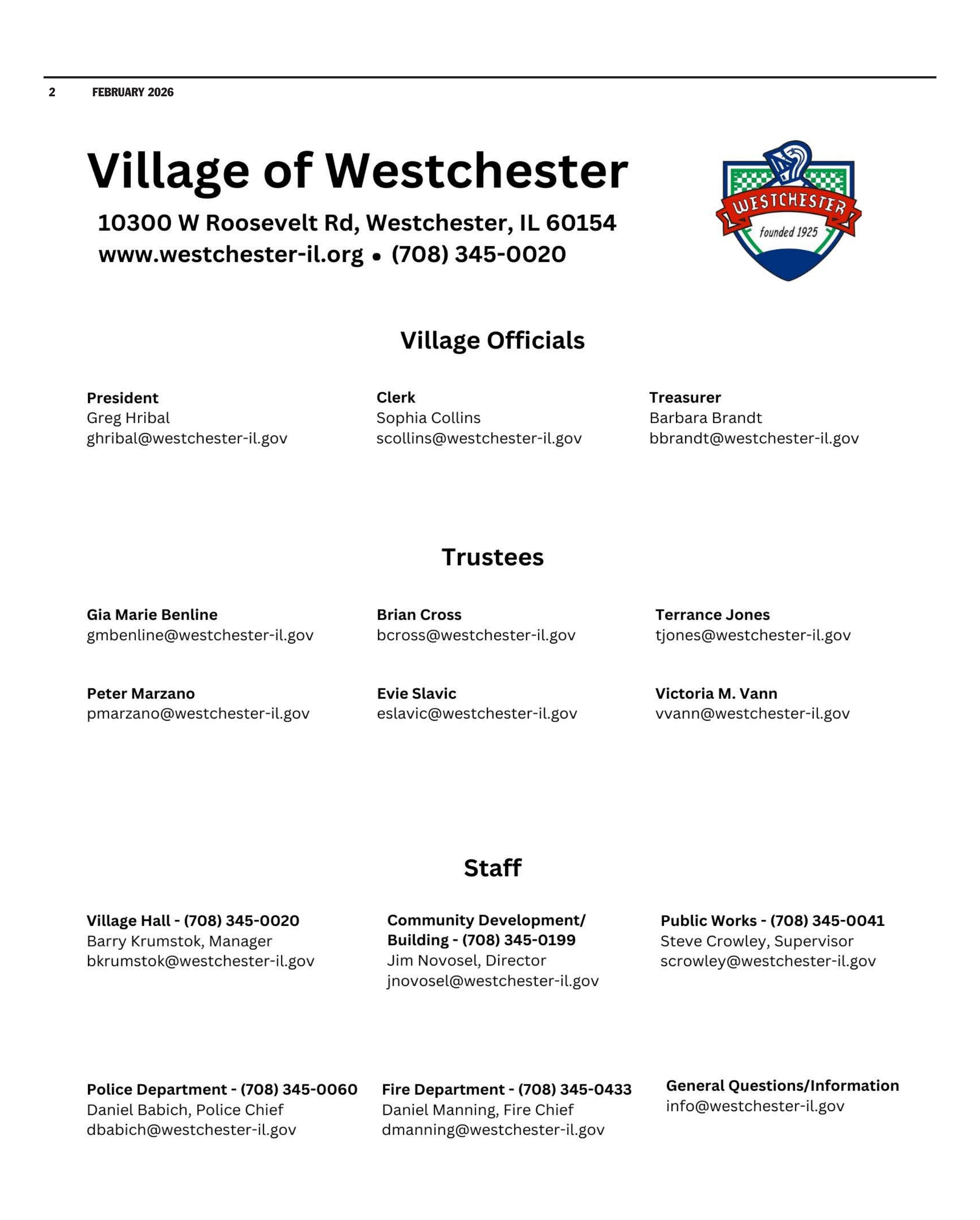 2 FEBRUARY 2026

Village of Westchester

10300 W Roosevelt Rd, Westchester, IL 60154
www.westchester-il.org • (708) 345-0020

WESTCHESTER
founded 1925

Village Officials

President
Greg Hribal
ghribal@westchester-il.gov

Clerk
Sophia Collins
scollins@westchester-il.gov

Treasurer
Barbara Brandt
bbrandt@westchester-il.gov

Trustees

Gia Marie Benline
gmbenline@westchester-il.gov

Brian Cross
bcross@westchester-il.gov

Terrance Jones
tjones@westchester-il.gov

Peter Marzano
pmarzano@westchester-il.gov

Evie Slavic
eslavic@westchester-il.gov

Victoria M. Vann
vvann@westchester-il.gov

Staff

Village Hall - (708) 345-0020
Barry Krumstok, Manager
bkrumstok@westchester-il.gov

Community Development/ Building - (708) 345-0199
Jim Novosel, Director
jnovosel@westchester-il.gov

Public Works - (708) 345-0041
Steve Crowley, Supervisor
scrowley@westchester-il.gov

Police Department - (708) 345-0060
Daniel Babich, Police Chief
dbabich@westchester-il.gov

Fire Department - (708) 345-0433
Daniel Manning, Fire Chief
dmanning@westchester-il.gov

General Questions/Information
info@westchester-il.gov